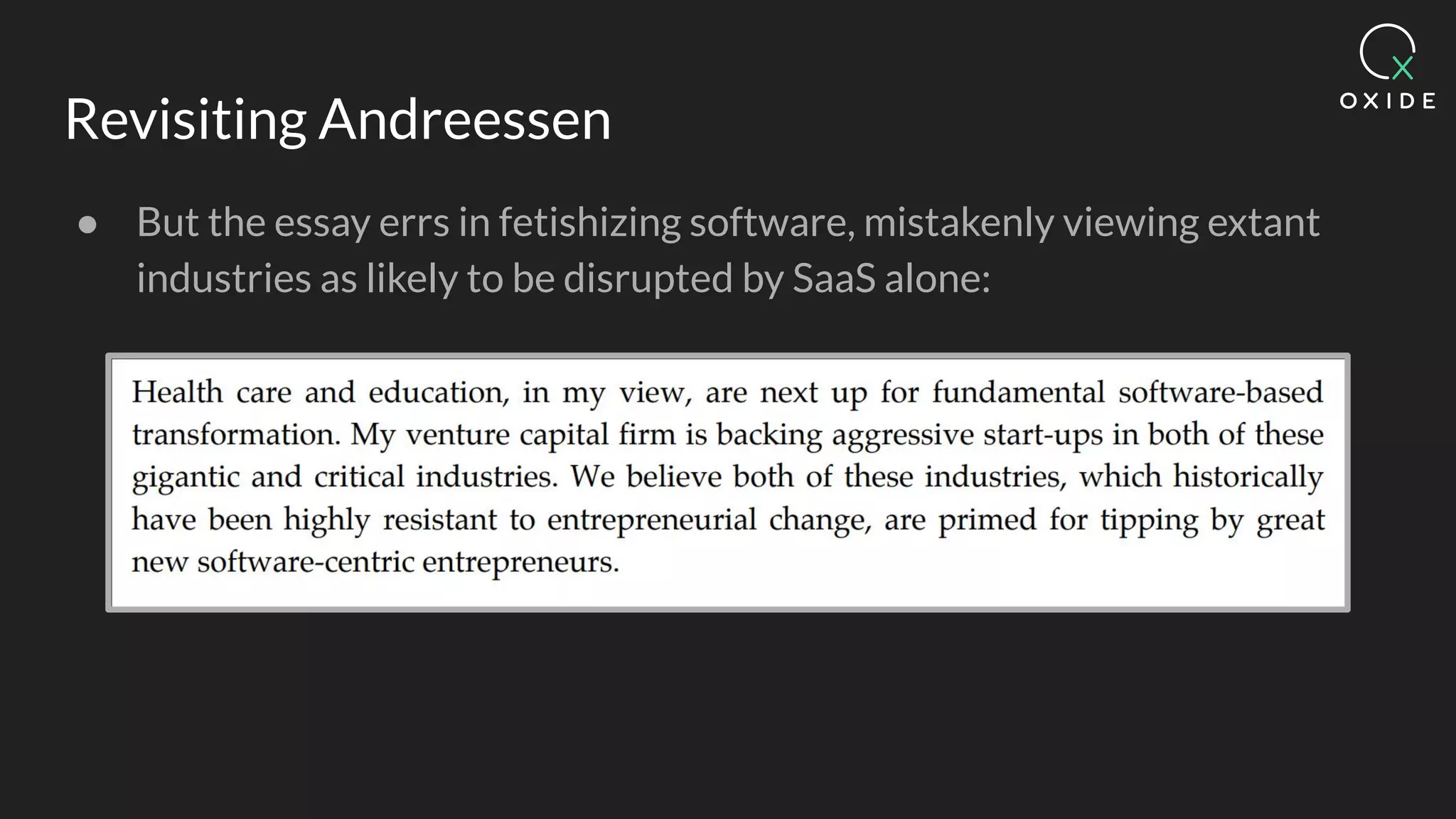 OXIDE

Revisiting Andreessen

● But the essay errs in fetishizing software, mistakenly viewing extant industries as likely to be disrupted by SaaS alone:

Health care and education, in my view, are next up for fundamental software-based transformation. My venture capital firm is backing aggressive start-ups in both of these gigantic and critical industries. We believe both of these industries, which historically have been highly resistant to entrepreneurial change, are primed for tipping by great new software-centric entrepreneurs.